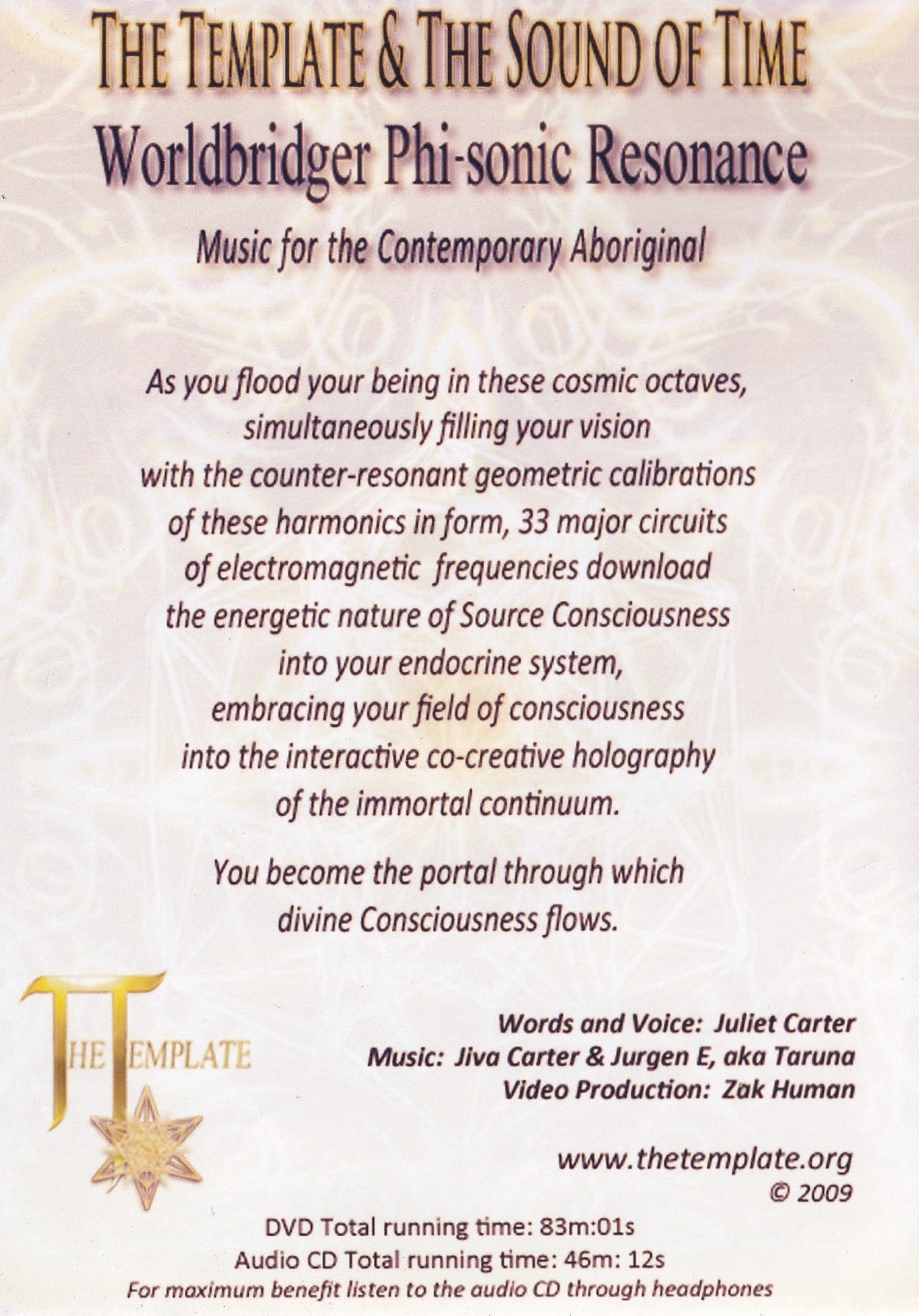 THE TEMPLATE & THE SOUND OF TIME

Worldbridger Phi-sonic Resonance

Music for the Contemporary Aboriginal

As you flood your being in these cosmic octaves, simultaneously filling your vision with the counter-resonant geometric calibrations of these harmonics in form, 33 major circuits of electromagnetic frequencies download the energetic nature of Source Consciousness into your endocrine system, embracing your field of consciousness into the interactive co-creative holography of the immortal continuum.

You become the portal through which divine Consciousness flows.

THE TEMPLATE

Words and Voice: Juliet Carter
Music: Jiva Carter & Jurgen E, aka Taruna
Video Production: Zak Human

www.thetemplate.org
© 2009

DVD Total running time: 83m:01s
Audio CD Total running time: 46m: 12s
For maximum benefit listen to the audio CD through headphones